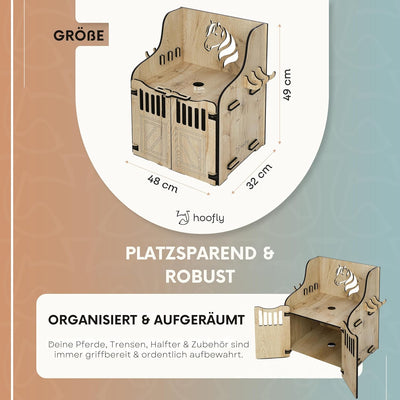 GRÖßE

49 cm

48 cm

32 cm

hoofly

PLATZSPAREND & ROBUST

ORGANISIERT & AUFGERÄUMT

Deine Pferde, Trensen, Halfter & Zubehör sind immer griffbereit & ordentlich aufbewahrt.